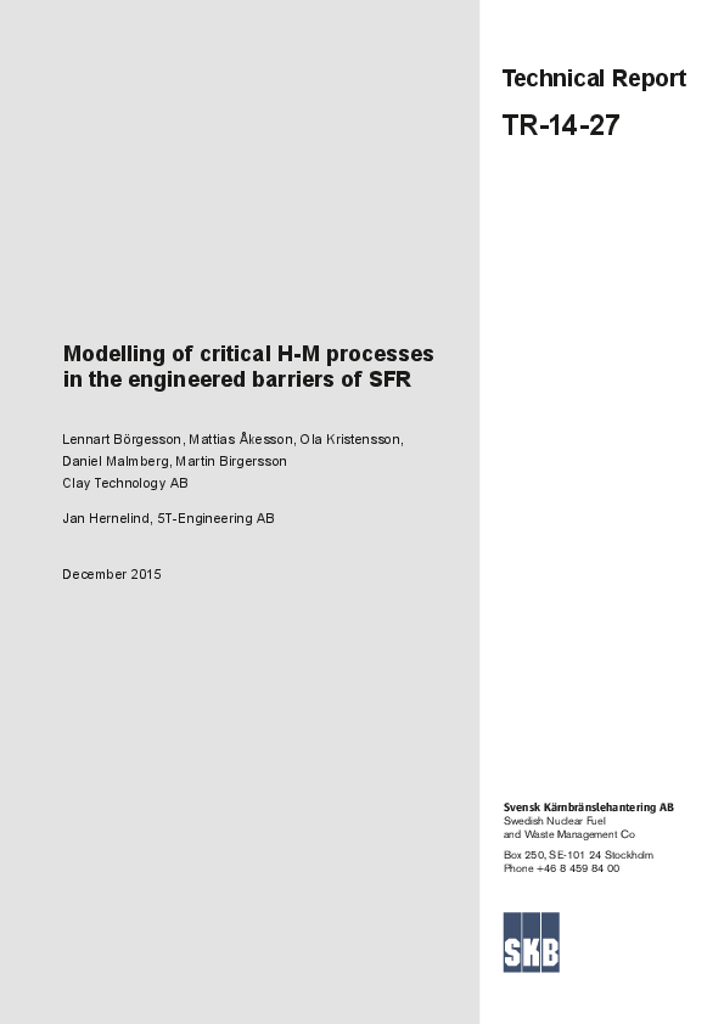 Technical Report

TR-14-27

Modelling of critical H-M processes in the engineered barriers of SFR

Lennart Börgesson, Mattias Åkesson, Ola Kristensson, Daniel Malmberg, Martin Birgersson
Clay Technology AB

Jan Hernelind, 5T-Engineering AB

December 2015

Svensk Kärnbränslehantering AB
Swedish Nuclear Fuel and Waste Management Co

Box 250, SE-101 24 Stockholm
Phone +46 8 459 84 00

SKB